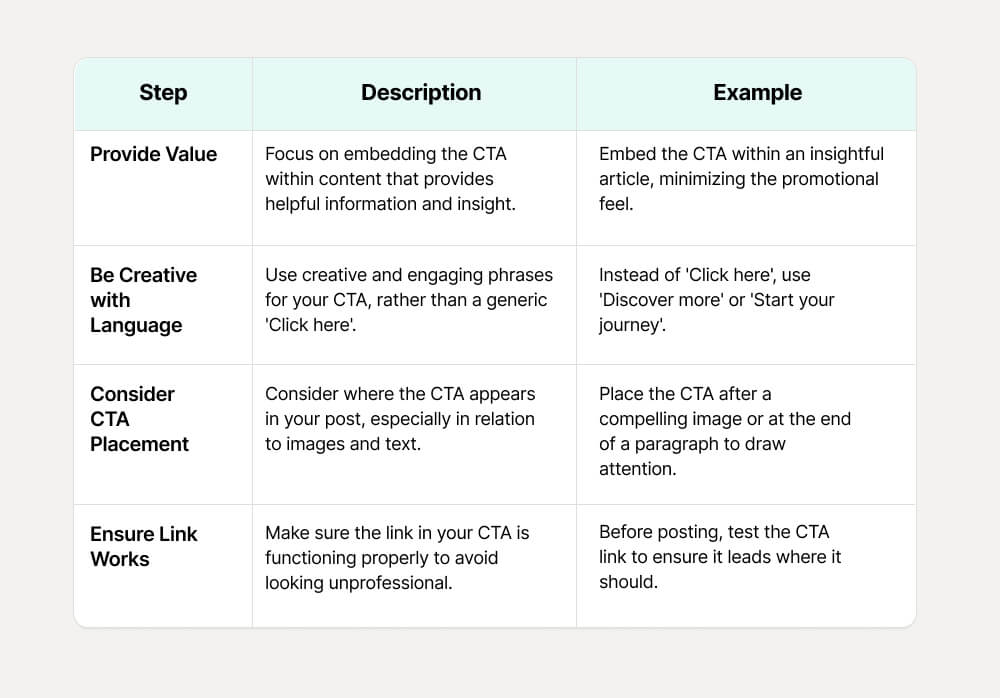 | Step | Description | Example |
|---|---|---|
| Provide Value | Focus on embedding the CTA within content that provides helpful information and insight. | Embed the CTA within an insightful article, minimizing the promotional feel. |
| Be Creative with Language | Use creative and engaging phrases for your CTA, rather than a generic 'Click here'. | Instead of 'Click here', use 'Discover more' or 'Start your journey'. |
| Consider CTA Placement | Consider where the CTA appears in your post, especially in relation to images and text. | Place the CTA after a compelling image or at the end of a paragraph to draw attention. |
| Ensure Link Works | Make sure the link in your CTA is functioning properly to avoid looking unprofessional. | Before posting, test the CTA link to ensure it leads where it should. |